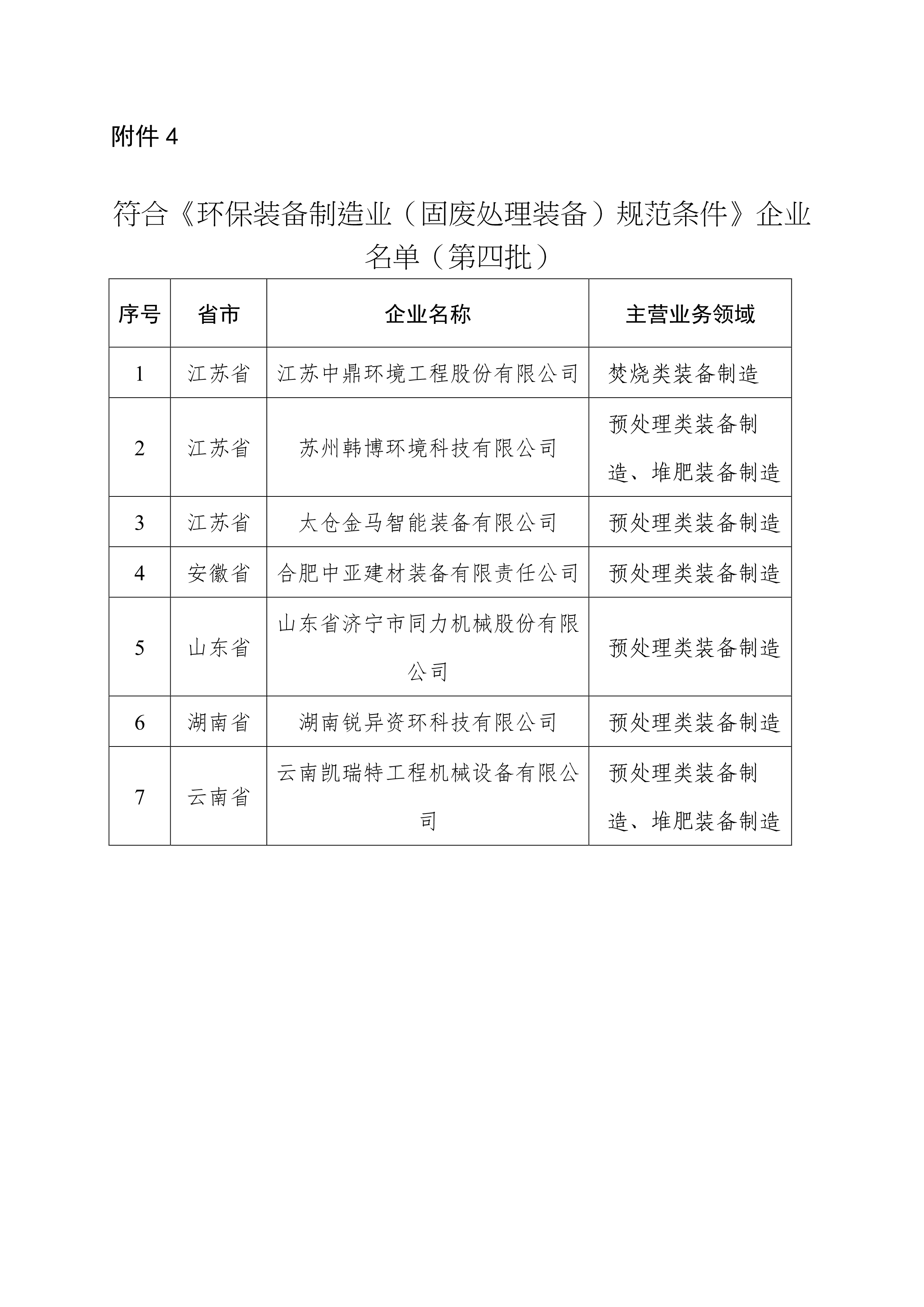 附件 4

符合《环保装备制造业（固废处理装备）规范条件》企业名单（第四批）

| 序号 | 省市 | 企业名称 | 主营业务领域 |
|---|---|---|---|
| 1 | 江苏省 | 江苏中鼎环境工程股份有限公司 | 焚烧类装备制造 |
| 2 | 江苏省 | 苏州韩博环境科技有限公司 | 预处理类装备制造、堆肥装备制造 |
| 3 | 江苏省 | 太仓金马智能装备有限公司 | 预处理类装备制造 |
| 4 | 安徽省 | 合肥中亚建材装备有限责任公司 | 预处理类装备制造 |
| 5 | 山东省 | 山东省济宁市同力机械股份有限公司 | 预处理类装备制造 |
| 6 | 湖南省 | 湖南锐异资环科技有限公司 | 预处理类装备制造 |
| 7 | 云南省 | 云南凯瑞特工程机械设备有限公司 | 预处理类装备制造、堆肥装备制造 |